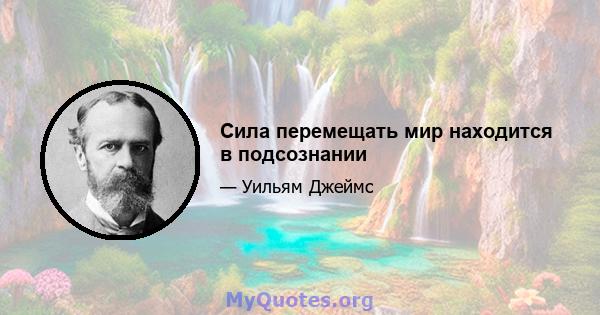 Сила перемещать мир находится в подсознании

— Уильям Джеймс

MyQuotes.org